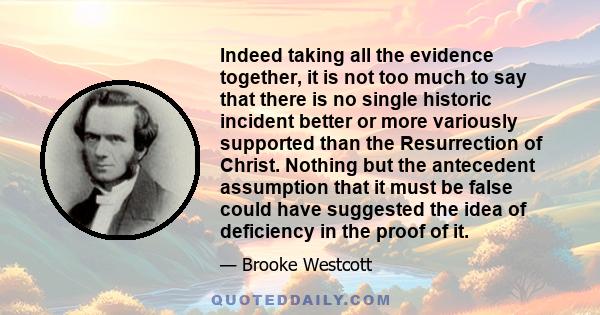 Indeed taking all the evidence together, it is not too much to say that there is no single historic incident better or more variously supported than the Resurrection of Christ. Nothing but the antecedent assumption that it must be false could have suggested the idea of deficiency in the proof of it.

— Brooke Westcott

QUOTEDDAILY.COM